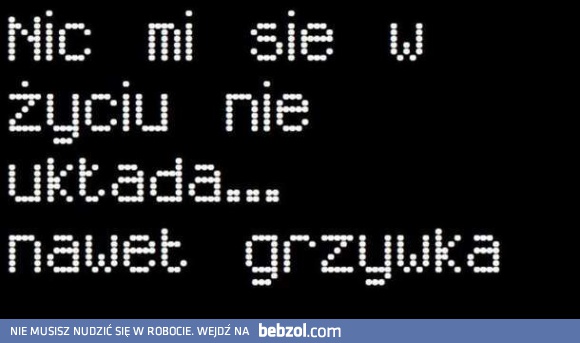 Nic mi sie w życiu nie układa... nawet grzywka

NIE MUSISZ NUDZIĆ SIĘ W ROBOCIE. WEJDŹ NA bebzol.com